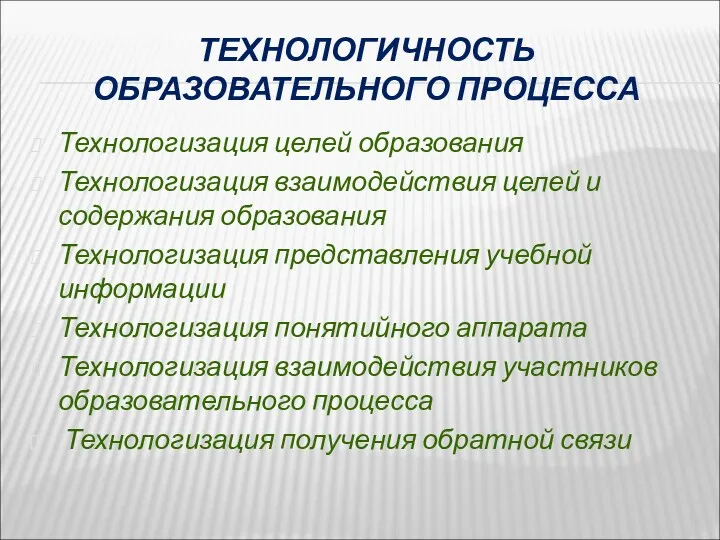 ТЕХНОЛОГИЧНОСТЬ ОБРАЗОВАТЕЛЬНОГО ПРОЦЕССА

Технологизация целей образования

Технологизация взаимодействия целей и содержания образования

Технологизация представления учебной информации

Технологизация понятийного аппарата

Технологизация взаимодействия участников образовательного процесса

Технологизация получения обратной связи